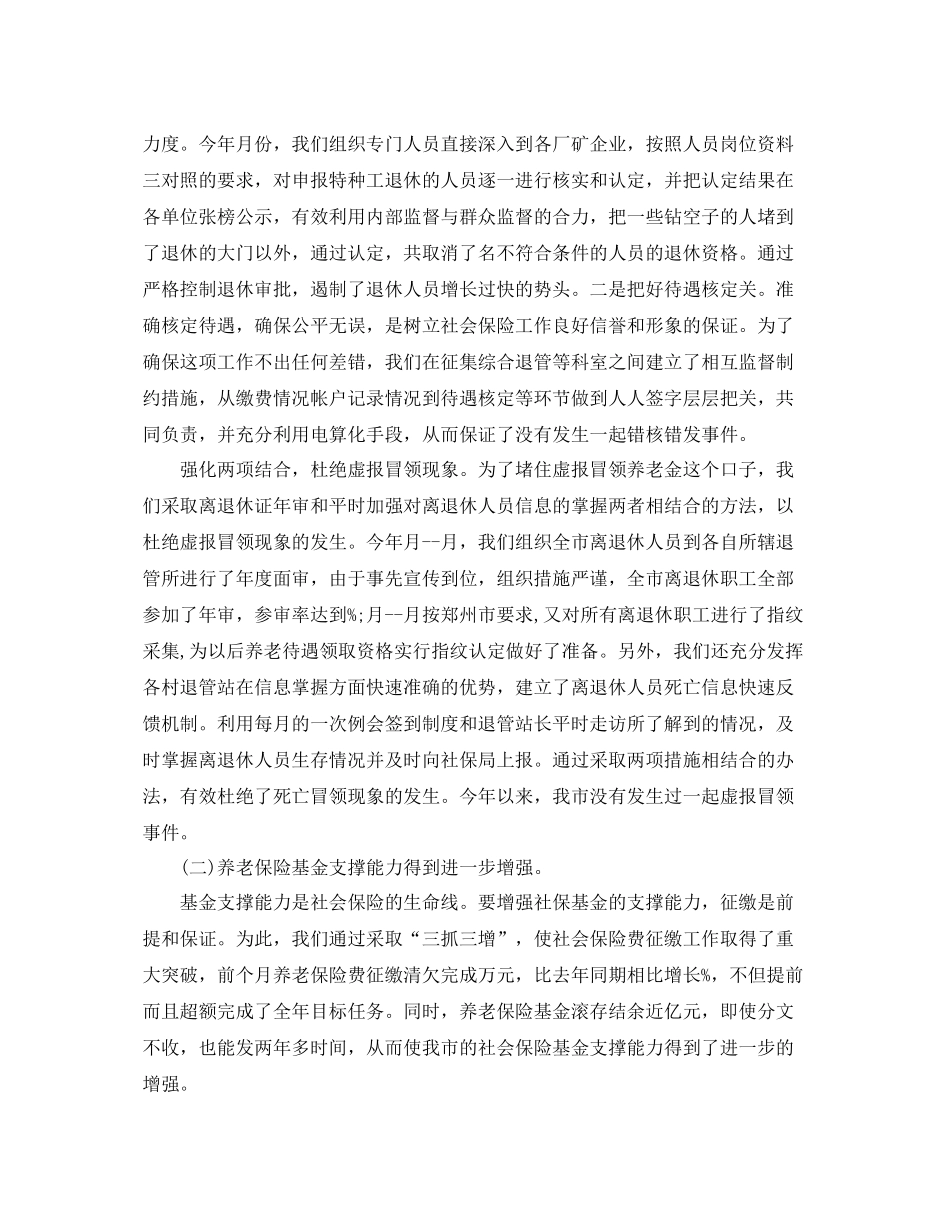 力度。今年月份，我们组织专门人员直接深入到各厂矿企业，按照人员岗位资料三对照的要求，对申报特种工退休的人员逐一进行核实和认定，并把认定结果在各单位张榜公示，有效利用内部监督与群众监督的合力，把一些钻空子的人堵到了退休的大门以外，通过认定，共取消了名不符合条件的人员的退休资格。通过严格控制退休审批，遏制了退休人员增长过快的势头。二是把好待遇核定关。准确核定待遇，确保公平无误，是树立社会保险工作良好信誉和形象的保证。为了确保这项工作不出任何差错，我们在征集综合退管等科室之间建立了相互监督制约措施，从缴费情况帐户记录情况到待遇核定等环节做到人人签字层层把关，共同负责，并充分利用电算化手段，从而保证了没有发生一起错核错发事件。

强化两项结合，杜绝虚报冒领现象。为了堵住虚报冒领养老金这个口子，我们采取离退休证年审和平时加强对离退休人员信息的掌握两者相结合的方法，以杜绝虚报冒领现象的发生。今年月--月，我们组织全市离退休人员到各自所辖退管所进行了年度面审，由于事先宣传到位，组织措施严谨，全市离退休职工全部参加了年审，参审率达到%;月--月按郑州市要求,又对所有离退休职工进行了指纹采集,为以后养老待遇领取资格实行指纹认定做好了准备。另外，我们还充分发挥各村退管站在信息掌握方面快速准确的优势，建立了离退休人员死亡信息快速反馈机制。利用每月的一次例会签到制度和退管站长平时走访所了解到的情况，及时掌握离退休人员生存情况并及时向社保局上报。通过采取两项措施相结合的办法，有效杜绝了死亡冒领现象的发生。今年以来，我市没有发生过一起虚报冒领事件。

(二)养老保险基金支撑能力得到进一步增强。

基金支撑能力是社会保险的生命线。要增强社保基金的支撑能力，征缴是前提和保证。为此，我们通过采取“三抓三增”，使社会保险费征缴工作取得了重大突破，前个月养老保险费征缴清欠完成万元，比去年同期相比增长%，不但提前而且超额完成了全年目标任务。同时，养老保险基金滚存结余近亿元，即使分文不收，也能发两年多时间，从而使我市的社会保险基金支撑能力得到了进一步的增强。